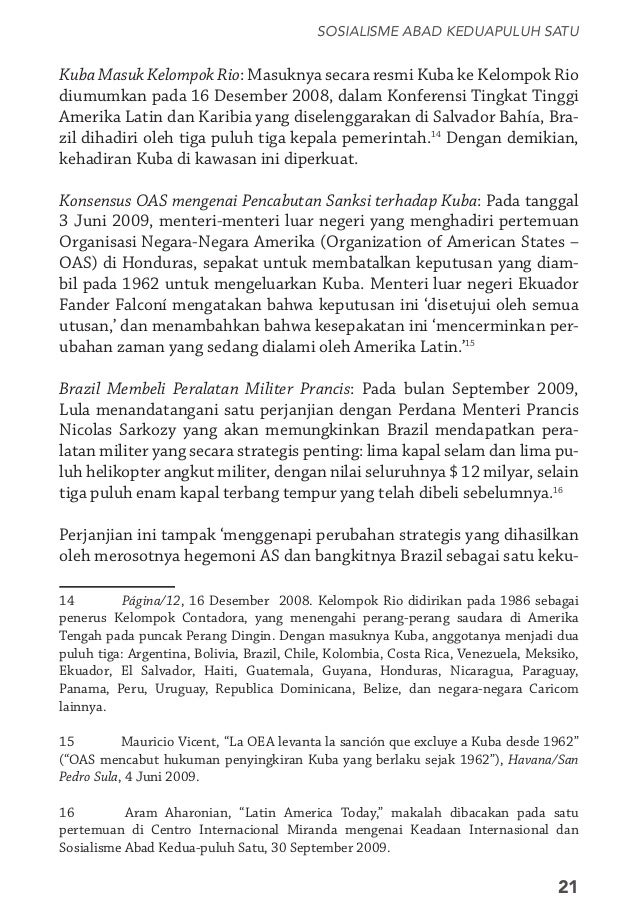 SOSIALISME ABAD KEDUAPULUH SATU

Kuba Masuk Kelompok Rio: Masuknya secara resmi Kuba ke Kelompok Rio diumumkan pada 16 Desember 2008, dalam Konferensi Tingkat Tinggi Amerika Latin dan Karibia yang diselenggarakan di Salvador Bahía, Brazil dihadiri oleh tiga puluh tiga kepala pemerintah.$^{14}$ Dengan demikian, kehadiran Kuba di kawasan ini diperkuat.

Konsensus OAS mengenai Pencabutan Sanksi terhadap Kuba: Pada tanggal 3 Juni 2009, menteri-menteri luar negeri yang menghadiri pertemuan Organisasi Negara-Negara Amerika (Organization of American States – OAS) di Honduras, sepakat untuk membatalkan keputusan yang diambil pada 1962 untuk mengeluarkan Kuba. Menteri luar negeri Ekuador Fander Falconí mengatakan bahwa keputusan ini 'disetujui oleh semua utusan,' dan menambahkan bahwa kesepakatan ini 'mencerminkan perubahan zaman yang sedang dialami oleh Amerika Latin.'$^{15}$

Brazil Membeli Peralatan Militer Prancis: Pada bulan September 2009, Lula menandatangani satu perjanjian dengan Perdana Menteri Prancis Nicolas Sarkozy yang akan memungkinkan Brazil mendapatkan peralatan militer yang secara strategis penting: lima kapal selam dan lima puluh helikopter angkut militer, dengan nilai seluruhnya $ 12 milyar, selain tiga puluh enam kapal terbang tempur yang telah dibeli sebelumnya.$^{16}$

Perjanjian ini tampak 'menggenapi perubahan strategis yang dihasilkan oleh merosotnya hegemoni AS dan bangkitnya Brazil sebagai satu keku-

14 Página/12, 16 Desember 2008. Kelompok Rio didirikan pada 1986 sebagai penerus Kelompok Contadora, yang menengahi perang-perang saudara di Amerika Tengah pada puncak Perang Dingin. Dengan masuknya Kuba, anggotanya menjadi dua puluh tiga: Argentina, Bolivia, Brazil, Chile, Kolombia, Costa Rica, Venezuela, Meksiko, Ekuador, El Salvador, Haiti, Guatemala, Guyana, Honduras, Nicaragua, Paraguay, Panama, Peru, Uruguay, Republica Dominicana, Belize, dan negara-negara Caricom lainnya.

15 Mauricio Vicent, "La OEA levanta la sanción que excluye a Kuba desde 1962" ("OAS mencabut hukuman penyingkiran Kuba yang berlaku sejak 1962"), Havana/San Pedro Sula, 4 Juni 2009.

16 Aram Aharonian, "Latin America Today," makalah dibacakan pada satu pertemuan di Centro Internacional Miranda mengenai Keadaan Internasional dan Sosialisme Abad Kedua-puluh Satu, 30 September 2009.

21